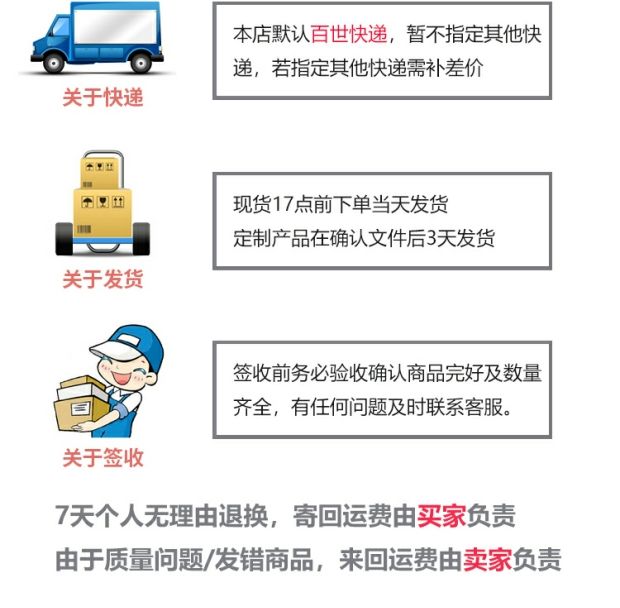 关于快递

本店默认百世快递，暂不指定其他快递，若指定其他快递需补差价

关于发货

现货17点前下单当天发货
定制产品在确认文件后3天发货

关于签收

签收前务必验收确认商品完好及数量齐全，有任何问题及时联系客服。

7天个人无理由退换，寄回运费由买家负责
由于质量问题/发错商品，来回运费由卖家负责